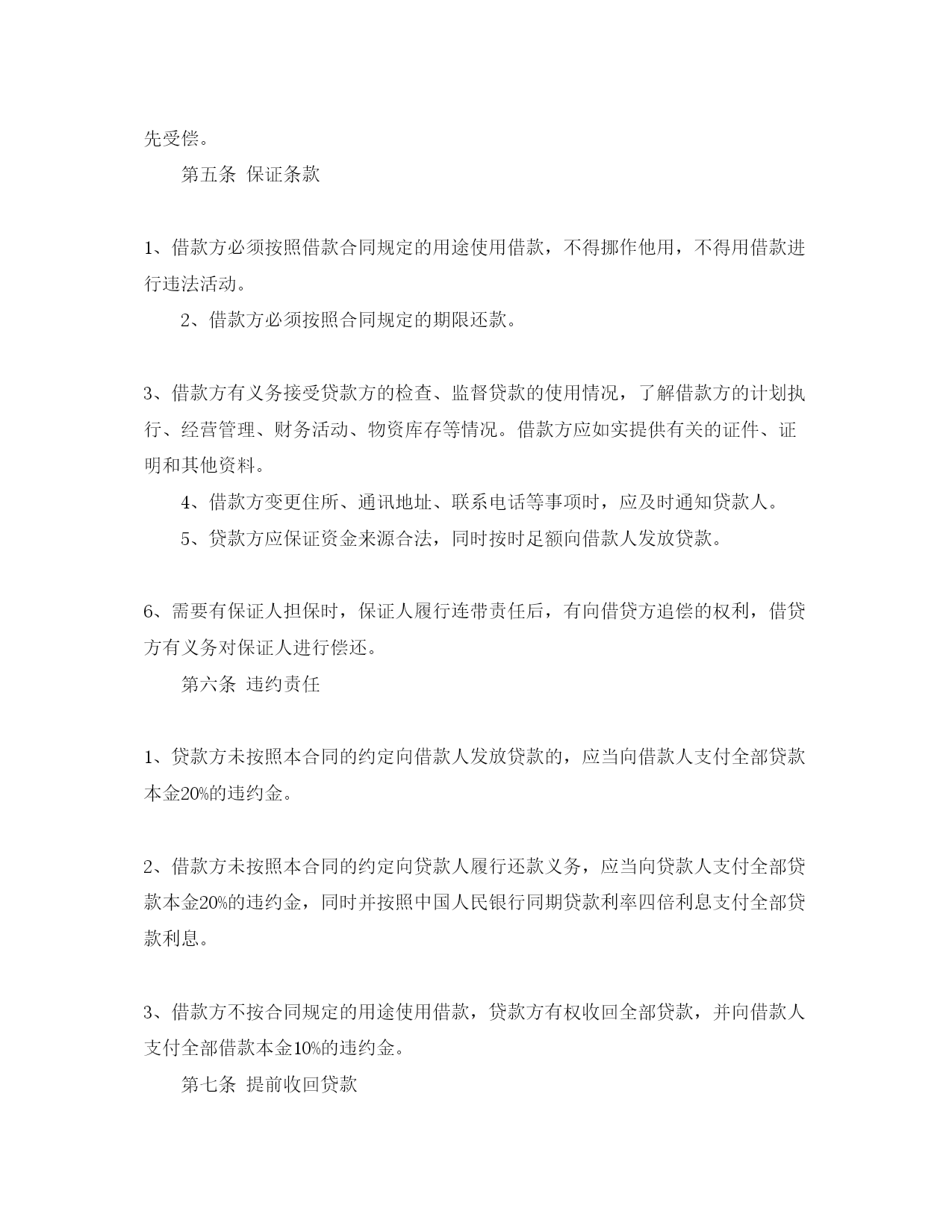 先受偿。

第五条 保证条款

1、借款方必须按照借款合同规定的用途使用借款，不得挪作他用，不得用借款进行违法活动。

2、借款方必须按照合同规定的期限还款。

3、借款方有义务接受贷款方的检查、监督贷款的使用情况，了解借款方的计划执行、经营管理、财务活动、物资库存等情况。借款方应如实提供有关的证件、证明和其他资料。

4、借款方变更住所、通讯地址、联系电话等事项时，应及时通知贷款人。

5、贷款方应保证资金来源合法，同时按时足额向借款人发放贷款。

6、需要有保证人担保时，保证人履行连带责任后，有向借贷方追偿的权利，借贷方有义务对保证人进行偿还。

第六条 违约责任

1、贷款方未按照本合同的约定向借款人发放贷款的，应当向借款人支付全部贷款本金20%的违约金。

2、借款方未按照本合同的约定向贷款人履行还款义务，应当向贷款人支付全部贷款本金20%的违约金，同时并按照中国人民银行同期贷款利率四倍利息支付全部贷款利息。

3、借款方不按合同规定的用途使用借款，贷款方有权收回全部贷款，并向借款人支付全部借款本金10%的违约金。

第七条 提前收回贷款